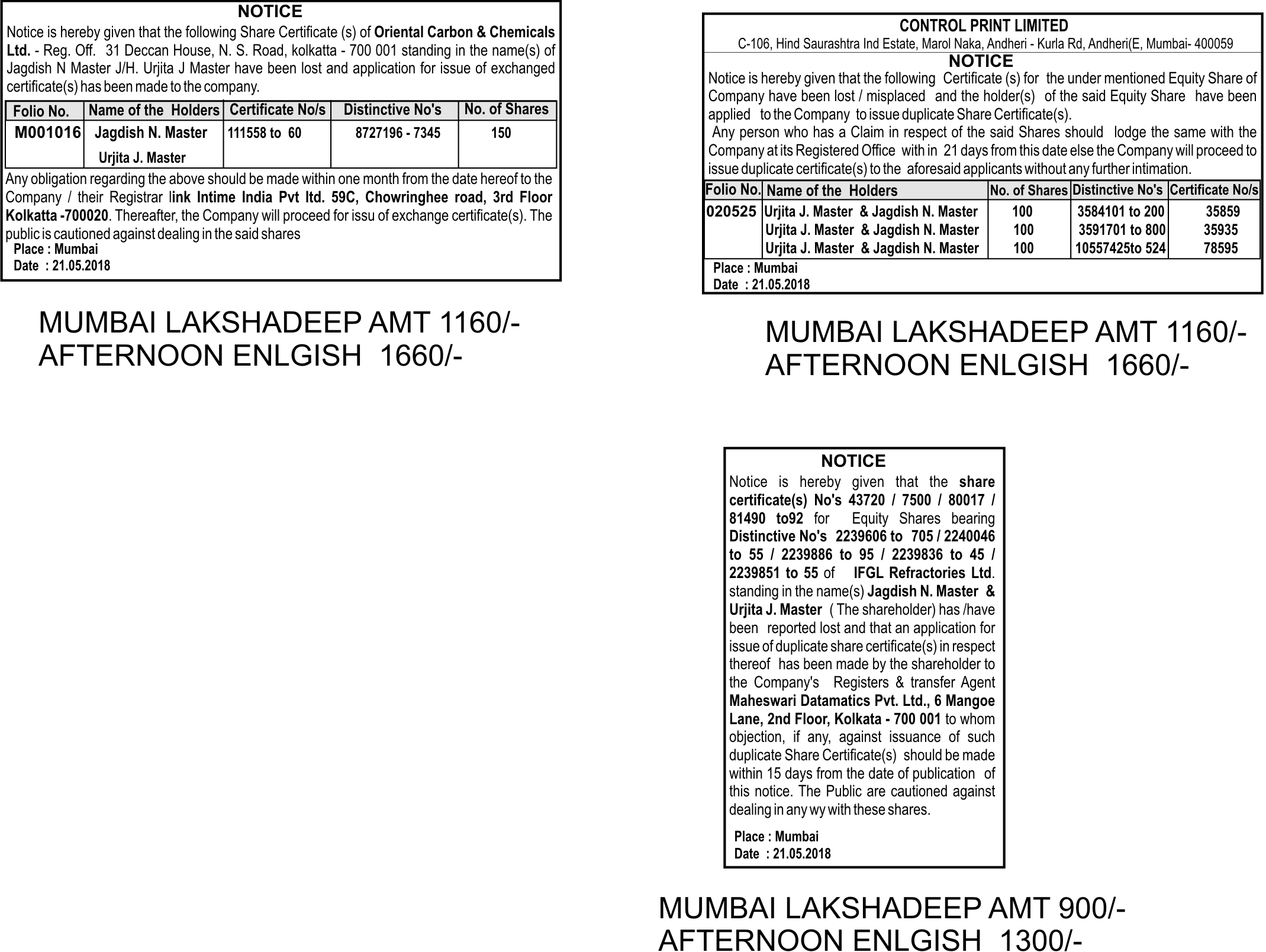 NOTICE

Notice is hereby given that the following Share Certificate (s) of Oriental Carbon & Chemicals Ltd. - Reg. Off. 31 Deccan House, N. S. Road, kolkatta - 700 001 standing in the name(s) of Jagdish N Master J/H. Urjita J Master have been lost and application for issue of exchanged certificate(s) has been made to the company.

| Folio No. | Name of the Holders | Certificate No/s | Distinctive No's | No. of Shares |
|---|---|---|---|---|
| M001016 | Jagdish N. Master Urjita J. Master | 111558 to 60 | 8727196 - 7345 | 150 |

Any obligation regarding the above should be made within one month from the date hereof to the Company / their Registrar link Intime India Pvt ltd. 59C, Chowringhee road, 3rd Floor Kolkatta -700020. Thereafter, the Company will proceed for issu of exchange certificate(s). The public is cautioned against dealing in the said shares

Place : Mumbai
Date : 21.05.2018

MUMBAI LAKSHADEEP AMT 1160/-
AFTERNOON ENLGISH 1660/-

CONTROL PRINT LIMITED
C-106, Hind Saurashtra Ind Estate, Marol Naka, Andheri - Kurla Rd, Andheri(E, Mumbai- 400059

NOTICE

Notice is hereby given that the following Certificate (s) for the under mentioned Equity Share of Company have been lost / misplaced and the holder(s) of the said Equity Share have been applied to the Company to issue duplicate Share Certificate(s).

Any person who has a Claim in respect of the said Shares should lodge the same with the Company at its Registered Office with in 21 days from this date else the Company will proceed to issue duplicate certificate(s) to the aforesaid applicants without any further intimation.

| Folio No. | Name of the Holders | No. of Shares | Distinctive No's | Certificate No/s |
|---|---|---|---|---|
| 020525 | Urjita J. Master & Jagdish N. Master | 100 | 3584101 to 200 | 35859 |
| | Urjita J. Master & Jagdish N. Master | 100 | 3591701 to 800 | 35935 |
| | Urjita J. Master & Jagdish N. Master | 100 | 10557425to 524 | 78595 |

Place : Mumbai
Date : 21.05.2018

MUMBAI LAKSHADEEP AMT 1160/-
AFTERNOON ENLGISH 1660/-

NOTICE

Notice is hereby given that the share certificate(s) No's 43720 / 7500 / 80017 / 81490 to92 for Equity Shares bearing Distinctive No's 2239606 to 705 / 2240046 to 55 / 2239886 to 95 / 2239836 to 45 / 2239851 to 55 of IFGL Refractories Ltd. standing in the name(s) Jagdish N. Master & Urjita J. Master ( The shareholder) has /have been reported lost and that an application for issue of duplicate share certificate(s) in respect thereof has been made by the shareholder to the Company's Registers & transfer Agent Maheswari Datamatics Pvt. Ltd., 6 Mangoe Lane, 2nd Floor, Kolkata - 700 001 to whom objection, if any, against issuance of such duplicate Share Certificate(s) should be made within 15 days from the date of publication of this notice. The Public are cautioned against dealing in any wy with these shares.

Place : Mumbai
Date : 21.05.2018

MUMBAI LAKSHADEEP AMT 900/-
AFTERNOON ENLGISH 1300/-